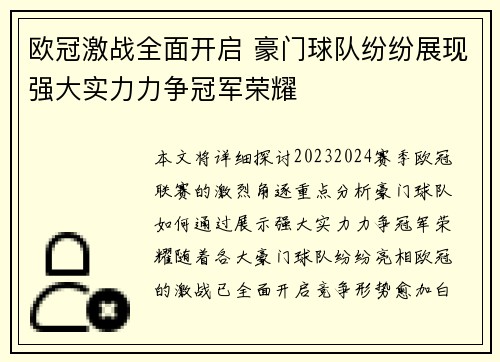 欧冠激战全面开启 豪门球队纷纷展现强大实力力争冠军荣耀

本文将详细探讨20232024赛季欧冠联赛的激烈角逐重点分析豪门球队如何通过展示强大实力力争冠军荣耀随着各大豪门球队纷纷亮相欧冠的激战已全面开启竞争形势愈加白